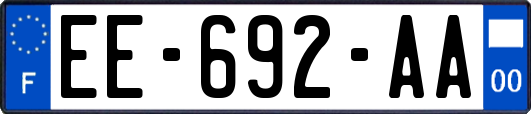 F
EE-692-AA
00